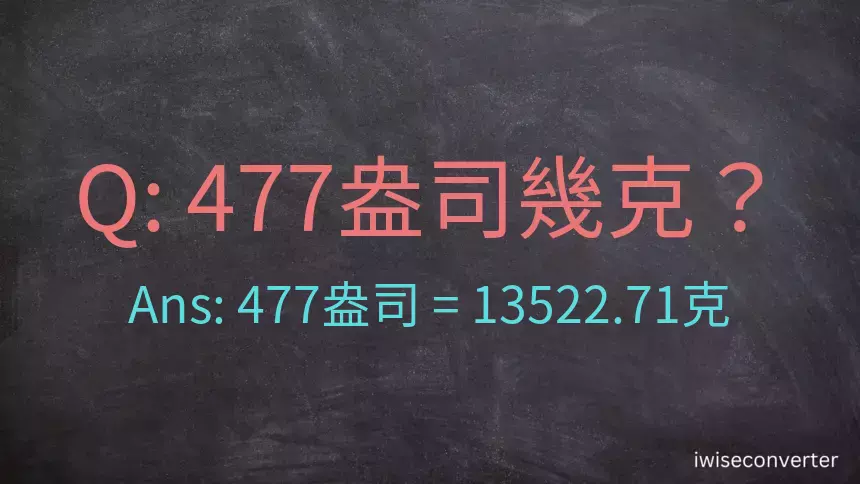 Q: 477盎司幾克？

Ans: 477盎司 = 13522.71克

iwiseconverter